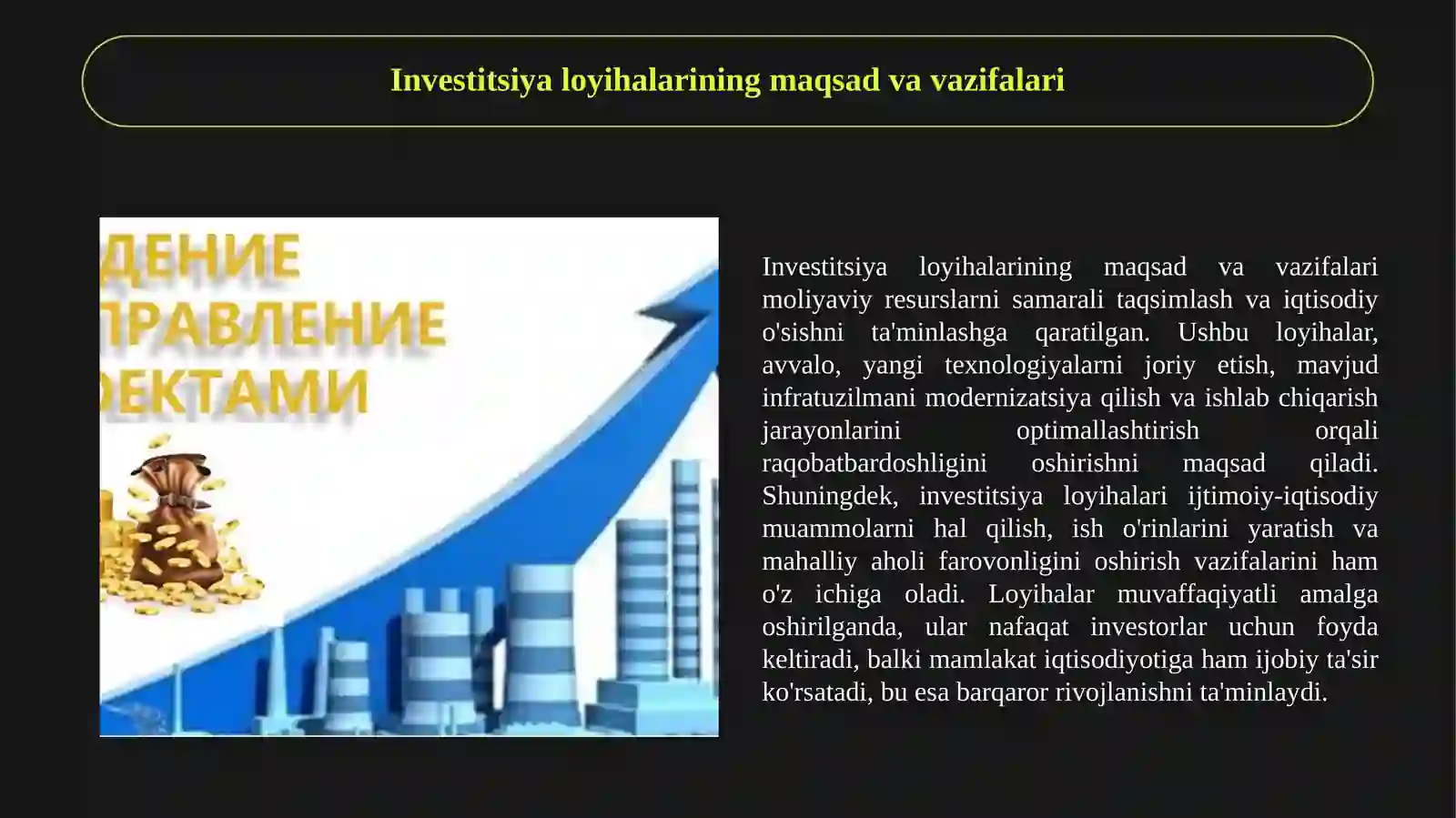 Investitsiya loyihalarining maqsad va vazifalari

ДЕНИЕ
ПРАВЛЕНИЕ
ЕКТАМИ

Investitsiya loyihalarining maqsad va vazifalari moliyaviy resurslarni samarali taqsimlash va iqtisodiy o'sishni ta'minlashga qaratilgan. Ushbu loyihalar, avvalo, yangi texnologiyalarni joriy etish, mavjud infratuzilmani modernizatsiya qilish va ishlab chiqarish jarayonlarini optimallashtirish orqali raqobatbardoshligini oshirishni maqsad qiladi. Shuningdek, investitsiya loyihalari ijtimoiy-iqtisodiy muammolarni hal qilish, ish o'rinlarini yaratish va mahalliy aholi farovonligini oshirish vazifalarini ham o'z ichiga oladi. Loyihalar muvaffaqiyatli amalga oshirilganda, ular nafaqat investorlar uchun foyda keltiradi, balki mamlakat iqtisodiyotiga ham ijobiy ta'sir ko'rsatadi, bu esa barqaror rivojlanishni ta'minlaydi.